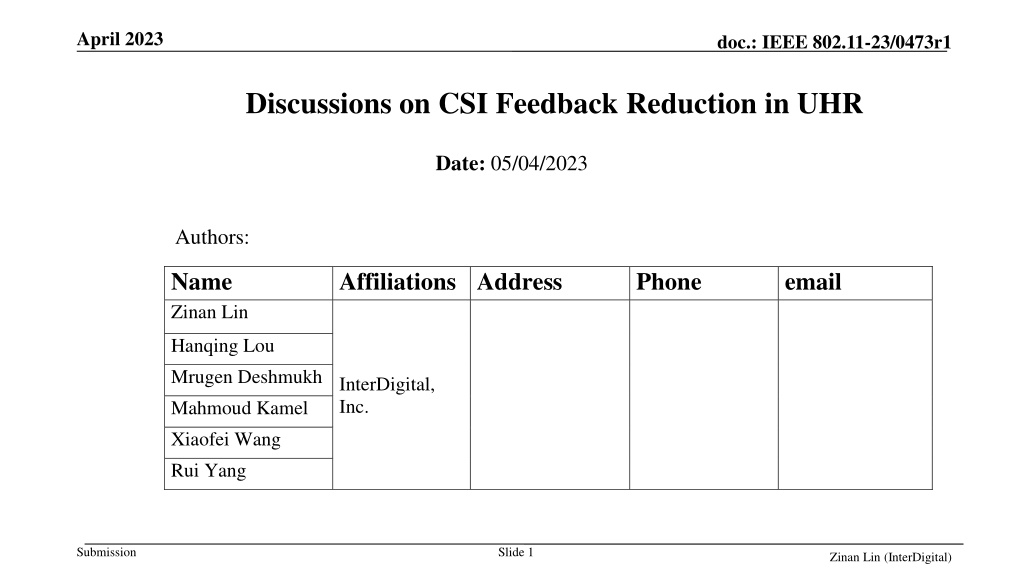 April 2023

doc.: IEEE 802.11-23/0473r1

Discussions on CSI Feedback Reduction in UHR

Date: 05/04/2023

Authors:

| Name | Affiliations | Address | Phone | email |
|---|---|---|---|---|
| Zinan Lin | InterDigital, Inc. | | | |
| Hanqing Lou | | | | |
| Mrugen Deshmukh | | | | |
| Mahmoud Kamel | | | | |
| Xiaofei Wang | | | | |
| Rui Yang | | | | |

Submission

Slide 1

Zinan Lin (InterDigital)